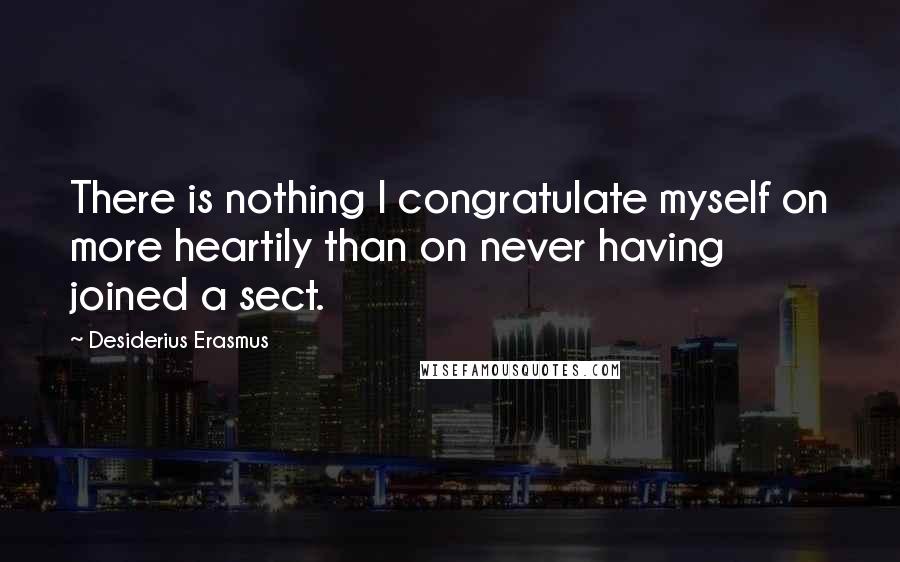 There is nothing I congratulate myself on more heartily than on never having joined a sect.

~ Desiderius Erasmus

WISEFAMOUSQUOTES.COM